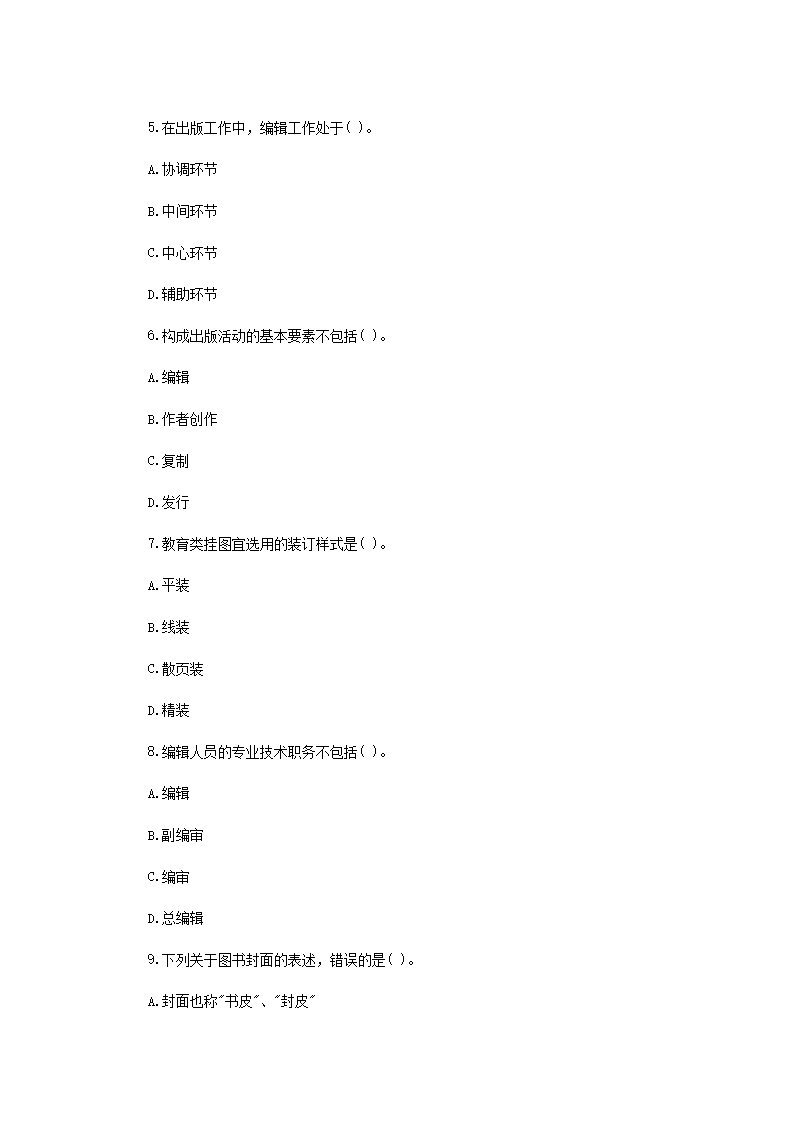 5.在出版工作中，编辑工作处于( )。

A.协调环节

B.中间环节

C.中心环节

D.辅助环节

6.构成出版活动的基本要素不包括( )。

A.编辑

B.作者创作

C.复制

D.发行

7.教育类挂图宜选用的装订样式是( )。

A.平装

B.线装

C.散页装

D.精装

8.编辑人员的专业技术职务不包括( )。

A.编辑

B.副编审

C.编审

D.总编辑

9.下列关于图书封面的表述，错误的是( )。

A.封面也称"书皮"、"封皮"